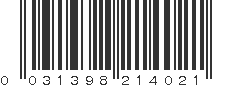 0 031398 214021